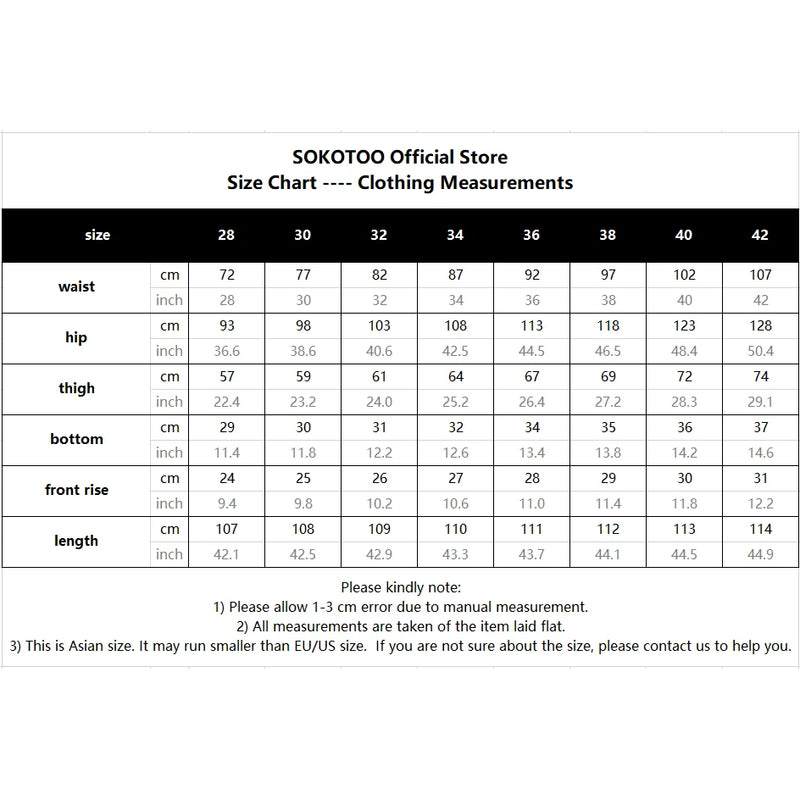 SOKOTOO Official Store
Size Chart ---- Clothing Measurements

| size | | 28 | 30 | 32 | 34 | 36 | 38 | 40 | 42 |
|---|---|---|---|---|---|---|---|---|---|
| waist | cm | 72 | 77 | 82 | 87 | 92 | 97 | 102 | 107 |
| | inch | 28 | 30 | 32 | 34 | 36 | 38 | 40 | 42 |
| hip | cm | 93 | 98 | 103 | 108 | 113 | 118 | 123 | 128 |
| | inch | 36.6 | 38.6 | 40.6 | 42.5 | 44.5 | 46.5 | 48.4 | 50.4 |
| thigh | cm | 57 | 59 | 61 | 64 | 67 | 69 | 72 | 74 |
| | inch | 22.4 | 23.2 | 24.0 | 25.2 | 26.4 | 27.2 | 28.3 | 29.1 |
| bottom | cm | 29 | 30 | 31 | 32 | 34 | 35 | 36 | 37 |
| | inch | 11.4 | 11.8 | 12.2 | 12.6 | 13.4 | 13.8 | 14.2 | 14.6 |
| front rise | cm | 24 | 25 | 26 | 27 | 28 | 29 | 30 | 31 |
| | inch | 9.4 | 9.8 | 10.2 | 10.6 | 11.0 | 11.4 | 11.8 | 12.2 |
| length | cm | 107 | 108 | 109 | 110 | 111 | 112 | 113 | 114 |
| | inch | 42.1 | 42.5 | 42.9 | 43.3 | 43.7 | 44.1 | 44.5 | 44.9 |

Please kindly note:
1) Please allow 1-3 cm error due to manual measurement.
2) All measurements are taken of the item laid flat.
3) This is Asian size. It may run smaller than EU/US size. If you are not sure about the size, please contact us to help you.